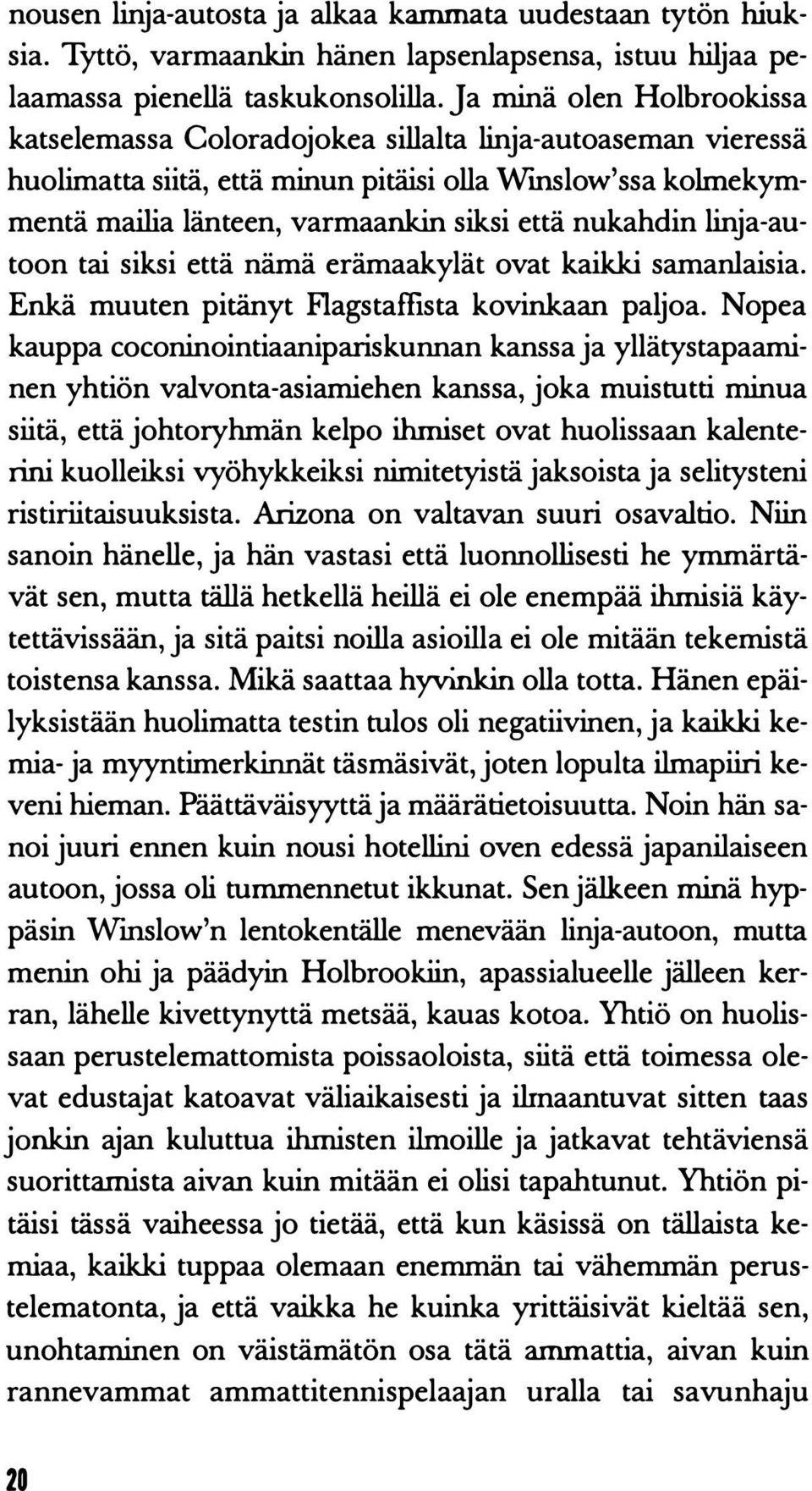 nousen linja-autosta ja alkaa kammata uudestaan tytön hiuksia. Tyttö, varmaankin hänen lapsenlapsensa, istuu hiljaa pelaamassa pienellä taskukonsolilla. Ja minä olen Holbrookissa katselemassa Coloradojokea sillalta linja-autoaseman vieressä huolimatta siitä, että minun pitäisi olla Winslow'ssa kolmekymmentä mailia länteen, varmaankin siksi että nukahdin linja-autoon tai siksi että nämä erämaakylät ovat kaikki samanlaisia. Enkä muuten pitänyt Flagstaffista kovinkaan paljoa. Nopea kauppa coconinointiaanipariskunnan kanssa ja yllätystapaaminen yhtiön valvonta-asiamiehen kanssa, joka muistutti minua siitä, että johtoryhmän kelpo ihmiset ovat huolissaan kalenterini kuolleiksi vyöhykkeiksi nimitetyistä jaksoista ja selitysteni ristiriitaisuuksista. Arizona on valtavan suuri osavaltio. Niin sanoin hänelle, ja hän vastasi että luonnollisesti he ymmärtävät sen, mutta tällä hetkellä heillä ei ole enempää ihmisiä käytettävissään, ja sitä paitsi noilla asioilla ei ole mitään tekemistä toistensa kanssa. Mikä saattaa hyvinkin olla totta. Hänen epäilyksistään huolimatta testin tulos oli negatiivinen, ja kaikki kemia- ja myyntimerkinnät täsmäsivät, joten lopulta ilmapiiri keveni hieman. Päättäväisyyttä ja määrätietoisuutta. Noin hän sanoi juuri ennen kuin nousi hotellini oven edessä japanilaiseen autoon, jossa oli tummennetut ikkunat. Sen jälkeen minä hyppäsin Winslow'n lentokentälle menevään linja-autoon, mutta menin ohi ja päädyin Holbrookiin, apassialueelle jälleen kerran, lähelle kivettynyttä metsää, kauas kotoa. Yhtiö on huolissaan perustelemattomista poissaoloista, siitä että toimessa olevat edustajat katoavat väliaikaisesti ja ilmaantuvat sitten taas jonkin ajan kuluttua ihmisten ilmoille ja jatkavat tehtäviensä suorittamista aivan kuin mitään ei olisi tapahtunut. Yhtiön pitäisi tässä vaiheessa jo tietää, että kun käsissä on tällaista kemiaa, kaikki tuppaa olemaan enemmän tai vähemmän perustelematonta, ja että vaikka he kuinka yrittäisivät kieltää sen, unohtaminen on väistämätön osa tätä ammattia, aivan kuin rannevammat ammattitennispelaajan uralla tai savunhaju

20